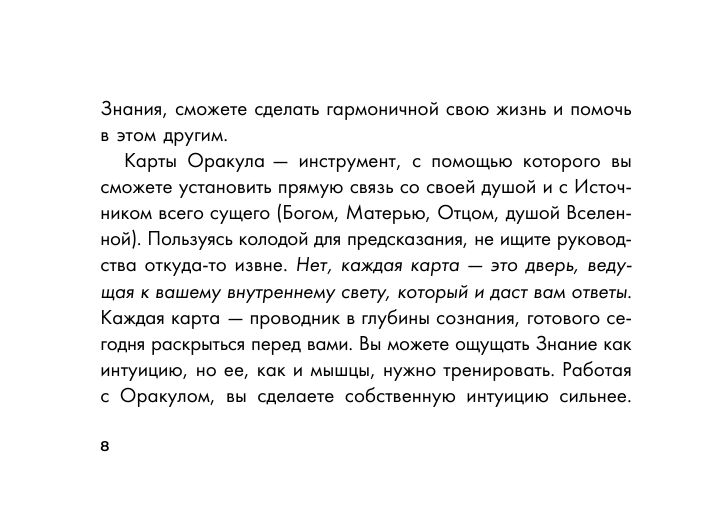 Знания, сможете сделать гармоничной свою жизнь и помочь в этом другим.

Карты Оракула — инструмент, с помощью которого вы сможете установить прямую связь со своей душой и с Источником всего сущего (Богом, Матерью, Отцом, душой Вселенной). Пользуясь колодой для предсказания, не ищите руководства откуда-то извне. Нет, каждая карта — это дверь, ведущая к вашему внутреннему свету, который и даст вам ответы. Каждая карта — проводник в глубины сознания, готового сегодня раскрыться перед вами. Вы можете ощущать Знание как интуицию, но ее, как и мышцы, нужно тренировать. Работая с Оракулом, вы сделаете собственную интуицию сильнее.

8